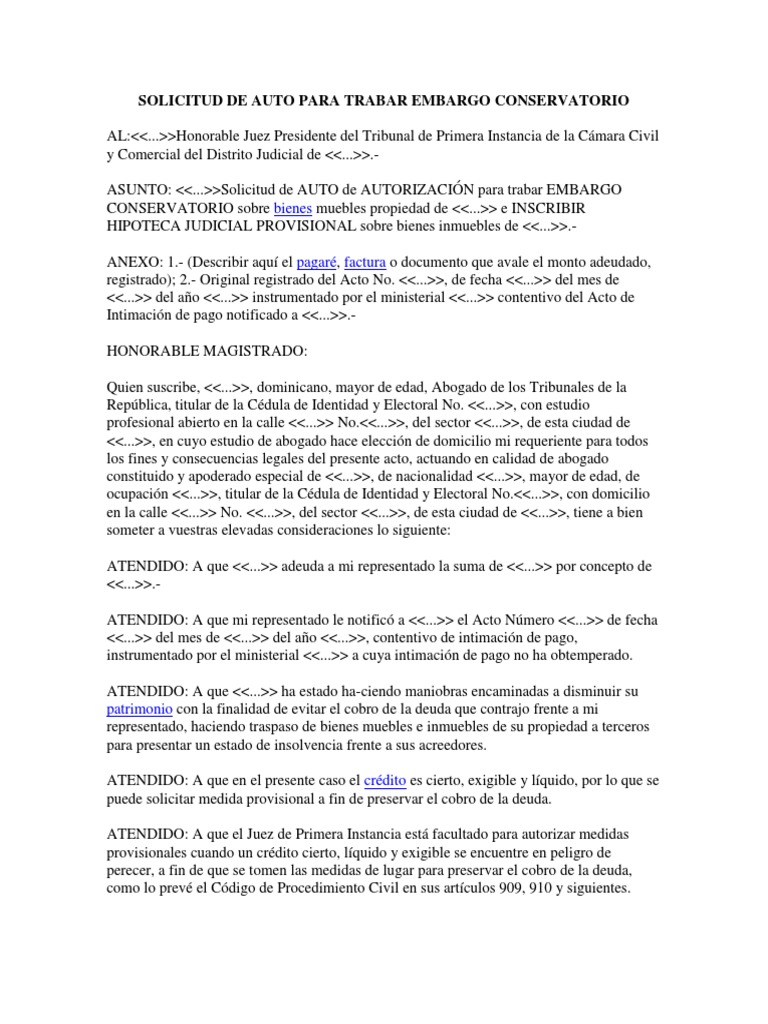 SOLICITUD DE AUTO PARA TRABAR EMBARGO CONSERVATORIO

AL:<<...>>Honorable Juez Presidente del Tribunal de Primera Instancia de la Cámara Civil y Comercial del Distrito Judicial de <<...>>.-

ASUNTO: <<...>>Solicitud de AUTO de AUTORIZACIÓN para trabar EMBARGO CONSERVATORIO sobre bienes muebles propiedad de <<...>> e INSCRIBIR HIPOTECA JUDICIAL PROVISIONAL sobre bienes inmuebles de <<...>>.-

ANEXO: 1.- (Describir aquí el pagaré, factura o documento que avale el monto adeudado, registrado); 2.- Original registrado del Acto No. <<...>>, de fecha <<...>> del mes de <<...>> del año <<...>> instrumentado por el ministerial <<...>> contentivo del Acto de Intimación de pago notificado a <<...>>.-

HONORABLE MAGISTRADO:

Quien suscribe, <<...>>, dominicano, mayor de edad, Abogado de los Tribunales de la República, titular de la Cédula de Identidad y Electoral No. <<...>>, con estudio profesional abierto en la calle <<...>> No.<<...>>, del sector <<...>>, de esta ciudad de <<...>>, en cuyo estudio de abogado hace elección de domicilio mi requeriente para todos los fines y consecuencias legales del presente acto, actuando en calidad de abogado constituido y apoderado especial de <<...>>, de nacionalidad <<...>>, mayor de edad, de ocupación <<...>>, titular de la Cédula de Identidad y Electoral No.<<...>>, con domicilio en la calle <<...>> No. <<...>>, del sector <<...>>, de esta ciudad de <<...>>, tiene a bien someter a vuestras elevadas consideraciones lo siguiente:

ATENDIDO: A que <<...>> adeuda a mi representado la suma de <<...>> por concepto de <<...>>.-

ATENDIDO: A que mi representado le notificó a <<...>> el Acto Número <<...>> de fecha <<...>> del mes de <<...>> del año <<...>>, contentivo de intimación de pago, instrumentado por el ministerial <<...>> a cuya intimación de pago no ha obtemperado.

ATENDIDO: A que <<...>> ha estado ha-ciendo maniobras encaminadas a disminuir su patrimonio con la finalidad de evitar el cobro de la deuda que contrajo frente a mi representado, haciendo traspaso de bienes muebles e inmuebles de su propiedad a terceros para presentar un estado de insolvencia frente a sus acreedores.

ATENDIDO: A que en el presente caso el crédito es cierto, exigible y líquido, por lo que se puede solicitar medida provisional a fin de preservar el cobro de la deuda.

ATENDIDO: A que el Juez de Primera Instancia está facultado para autorizar medidas provisionales cuando un crédito cierto, líquido y exigible se encuentre en peligro de perecer, a fin de que se tomen las medidas de lugar para preservar el cobro de la deuda, como lo prevé el Código de Procedimiento Civil en sus artículos 909, 910 y siguientes.